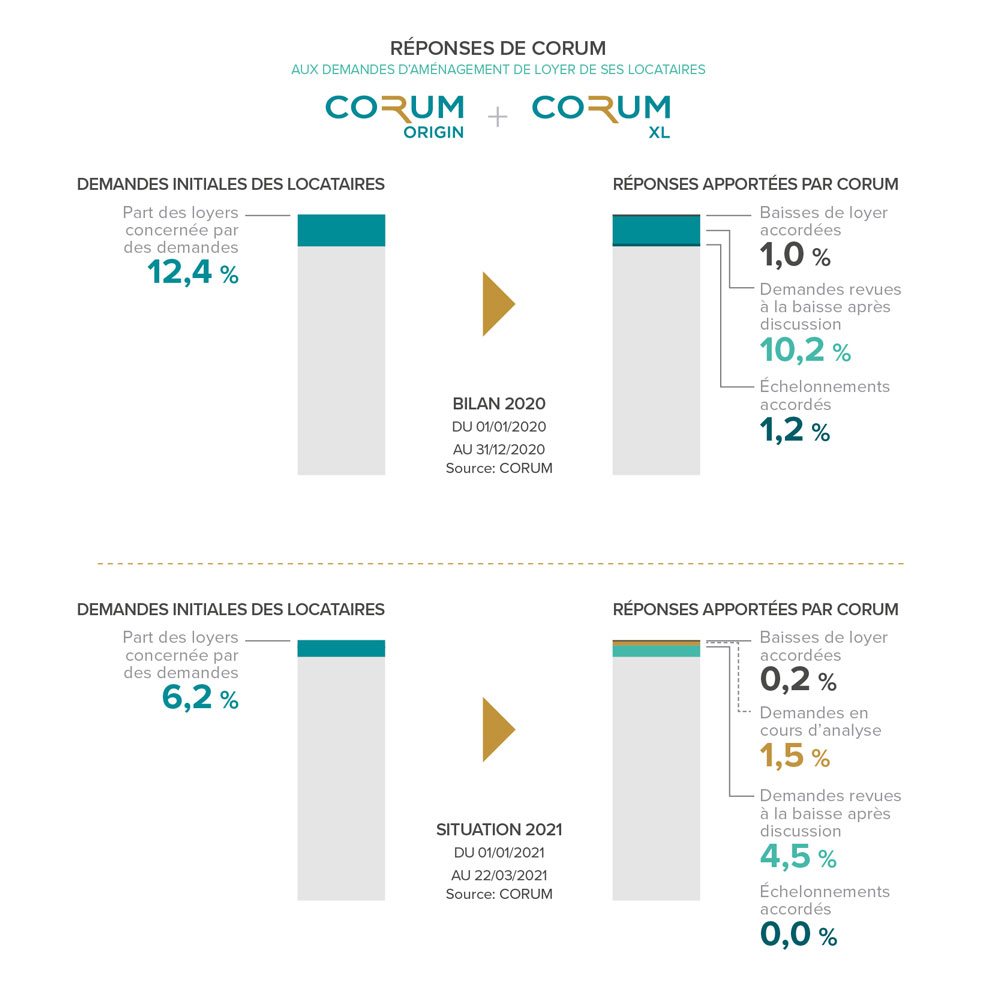 RÉPONSES DE CORUM
AUX DEMANDES D'AMÉNAGEMENT DE LOYER DE SES LOCATAIRES

CORUM ORIGIN + CORUM XL

DEMANDES INITIALES DES LOCATAIRES

Part des loyers concernée par des demandes
12,4 %

BILAN 2020
DU 01/01/2020
AU 31/12/2020
Source: CORUM

RÉPONSES APPORTÉES PAR CORUM

Baisses de loyer accordées
1,0 %

Demandes revues à la baisse après discussion
10,2 %

Échelonnements accordés
1,2 %

DEMANDES INITIALES DES LOCATAIRES

Part des loyers concernée par des demandes
6,2 %

SITUATION 2021
DU 01/01/2021
AU 22/03/2021
Source: CORUM

RÉPONSES APPORTÉES PAR CORUM

Baisses de loyer accordées
0,2 %

Demandes en cours d'analyse
1,5 %

Demandes revues à la baisse après discussion
4,5 %

Échelonnements accordés
0,0 %